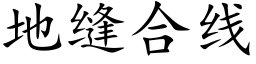 地缝合线